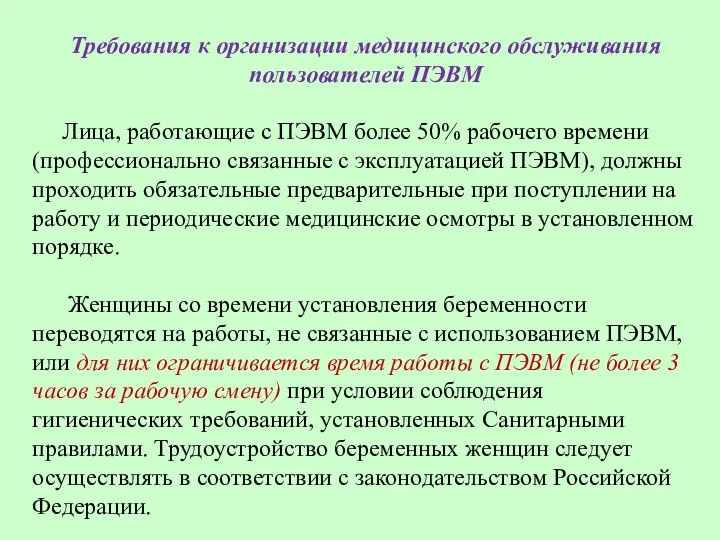 Требования к организации медицинского обслуживания пользователей ПЭВМ

Лица, работающие с ПЭВМ более 50% рабочего времени (профессионально связанные с эксплуатацией ПЭВМ), должны проходить обязательные предварительные при поступлении на работу и периодические медицинские осмотры в установленном порядке.

Женщины со времени установления беременности переводятся на работы, не связанные с использованием ПЭВМ, или для них ограничивается время работы с ПЭВМ (не более 3 часов за рабочую смену) при условии соблюдения гигиенических требований, установленных Санитарными правилами. Трудоустройство беременных женщин следует осуществлять в соответствии с законодательством Российской Федерации.